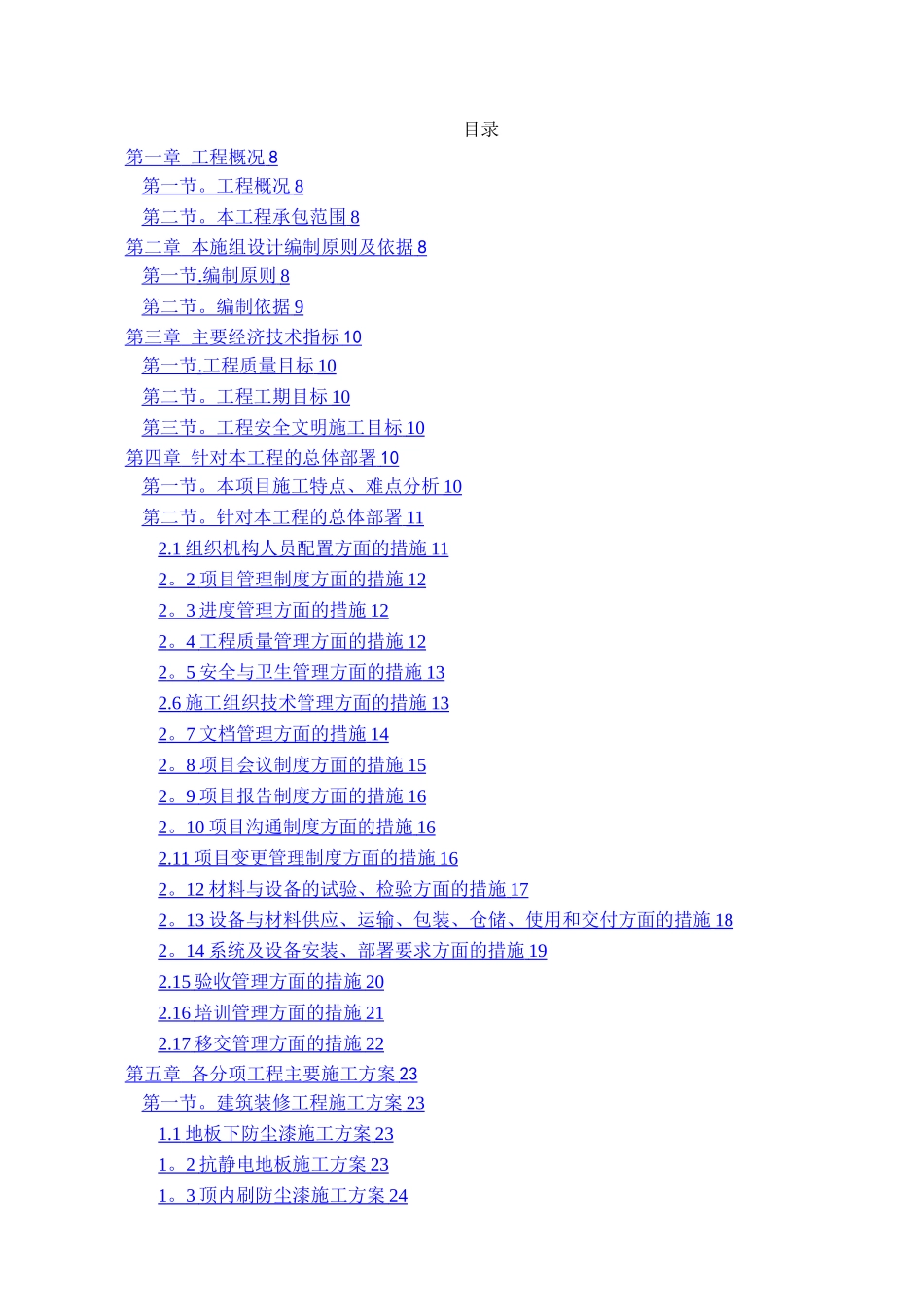 目录

第一章 工程概况 8
第一节。工程概况 8
第二节。本工程承包范围 8
第二章 本施组设计编制原则及依据 8
第一节.编制原则 8
第二节。编制依据 9
第三章 主要经济技术指标 10
第一节.工程质量目标 10
第二节。工程工期目标 10
第三节。工程安全文明施工目标 10
第四章 针对本工程的总体部署 10
第一节。本项目施工特点、难点分析 10
第二节。针对本工程的总体部署 11
2.1 组织机构人员配置方面的措施 11
2。2 项目管理制度方面的措施 12
2。3 进度管理方面的措施 12
2。4 工程质量管理方面的措施 12
2。5 安全与卫生管理方面的措施 13
2.6 施工组织技术管理方面的措施 13
2。7 文档管理方面的措施 14
2。8 项目会议制度方面的措施 15
2。9 项目报告制度方面的措施 16
2。10 项目沟通制度方面的措施 16
2.11 项目变更管理制度方面的措施 16
2。12 材料与设备的试验、检验方面的措施 17
2。13 设备与材料供应、运输、包装、仓储、使用和交付方面的措施 18
2。14 系统及设备安装、部署要求方面的措施 19
2.15 验收管理方面的措施 20
2.16 培训管理方面的措施 21
2.17 移交管理方面的措施 22
第五章 各分项工程主要施工方案 23
第一节。建筑装修工程施工方案 23
1.1 地板下防尘漆施工方案 23
1。2 抗静电地板施工方案 23
1。3 顶内刷防尘漆施工方案 24